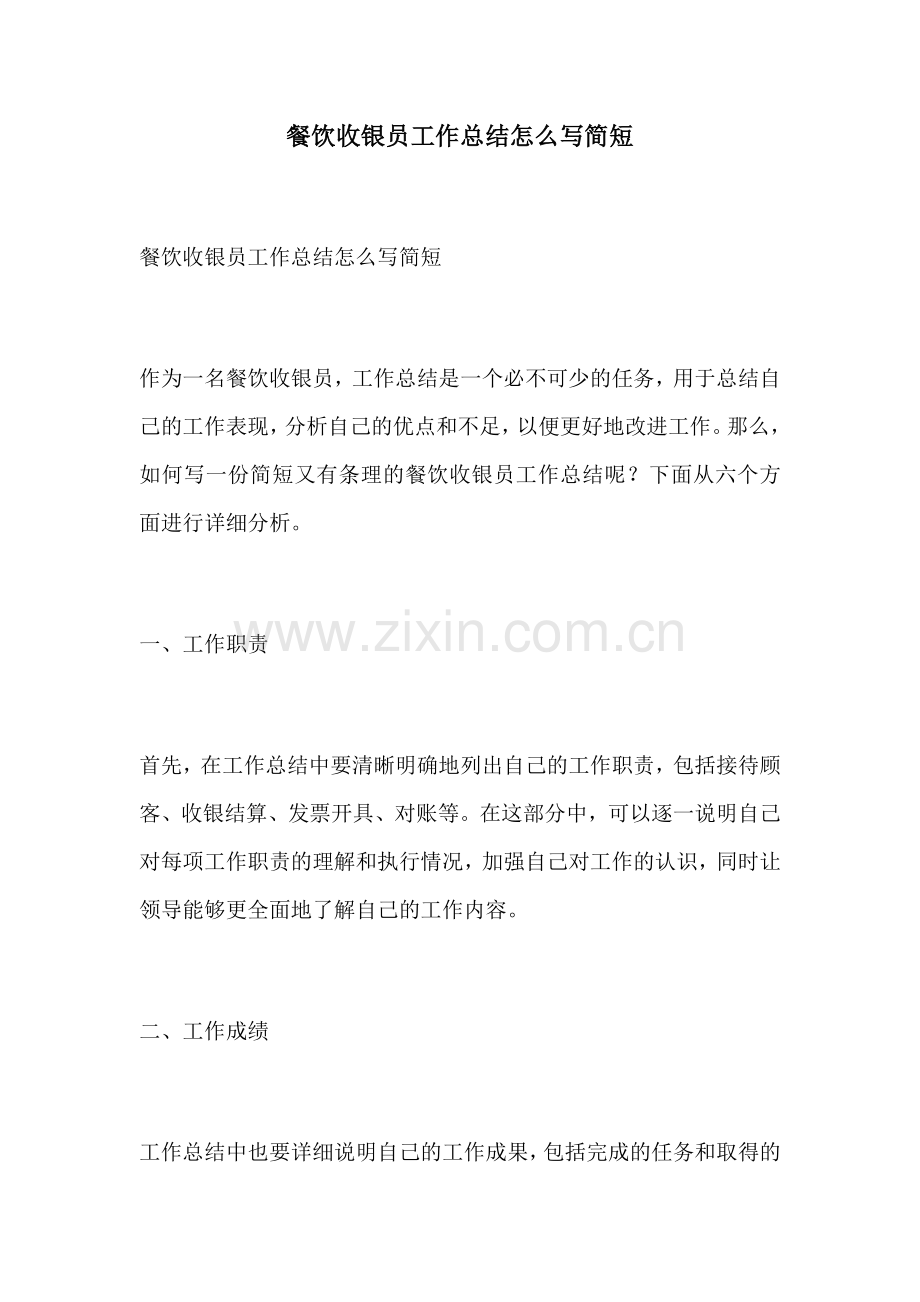 餐饮收银员工作总结怎么写简短

餐饮收银员工作总结怎么写简短

作为一名餐饮收银员，工作总结是一个必不可少的任务，用于总结自己的工作表现，分析自己的优点和不足，以便更好地改进工作。那么，如何写一份简短又有条理的餐饮收银员工作总结呢？下面从六个方面进行详细分析。

www.zixin.com.cn

一、工作职责

首先，在工作总结中要清晰明确地列出自己的工作职责，包括接待顾客、收银结算、发票开具、对账等。在这部分中，可以逐一说明自己对每项工作职责的理解和执行情况，加强自己对工作的认识，同时让领导能够更全面地了解自己的工作内容。

二、工作成绩

工作总结中也要详细说明自己的工作成果，包括完成的任务和取得的